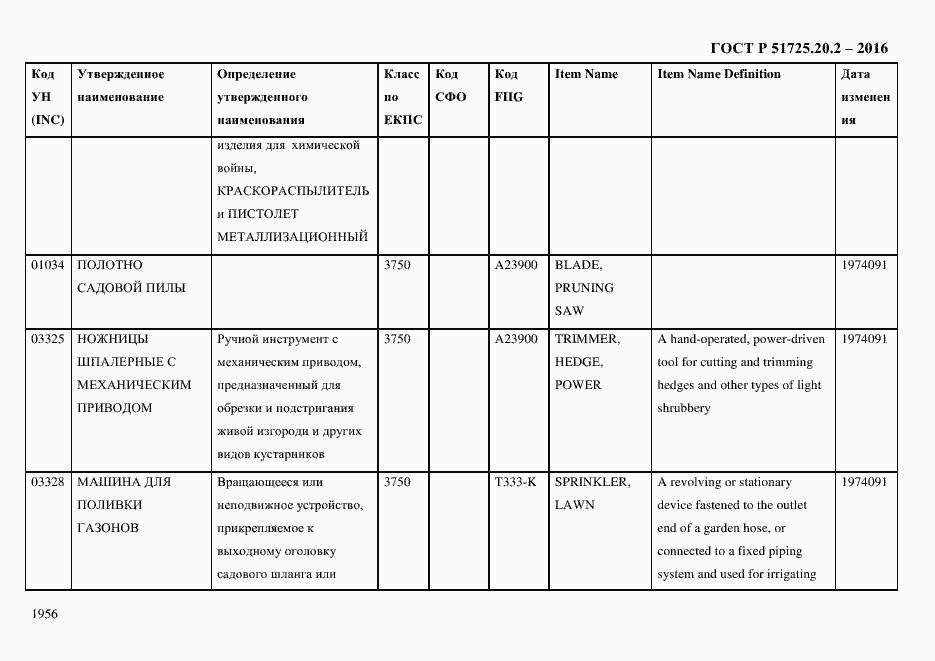 ГОСТ Р 51725.20.2 – 2016

| Код УН (INC) | Утвержденное наименование | Определение утвержденного наименования | Класс по ЕКПС | Код СФО | Код FIIG | Item Name | Item Name Definition | Дата изменения |
|---|---|---|---|---|---|---|---|---|
| | | изделия для химической войны, КРАСКОРАСПЫЛИТЕЛЬ и ПИСТОЛЕТ МЕТАЛЛИЗАЦИОННЫЙ | | | | | | |
| 01034 | ПОЛОТНО САДОВОЙ ПИЛЫ | | 3750 | | A23900 | BLADE, PRUNING SAW | | 1974091 |
| 03325 | НОЖНИЦЫ ШПАЛЕРНЫЕ С МЕХАНИЧЕСКИМ ПРИВОДОМ | Ручной инструмент с механическим приводом, предназначенный для обрезки и подстригания живой изгороди и других видов кустарников | 3750 | | A23900 | TRIMMER, HEDGE, POWER | A hand-operated, power-driven tool for cutting and trimming hedges and other types of light shrubbery | 1974091 |
| 03328 | МАШИНА ДЛЯ ПОЛИВКИ ГАЗОНОВ | Вращающееся или неподвижное устройство, прикрепляемое к выходному оголовку садового шланга или | 3750 | | T333-K | SPRINKLER, LAWN | A revolving or stationary device fastened to the outlet end of a garden hose, or connected to a fixed piping system and used for irrigating | 1974091 |

1956